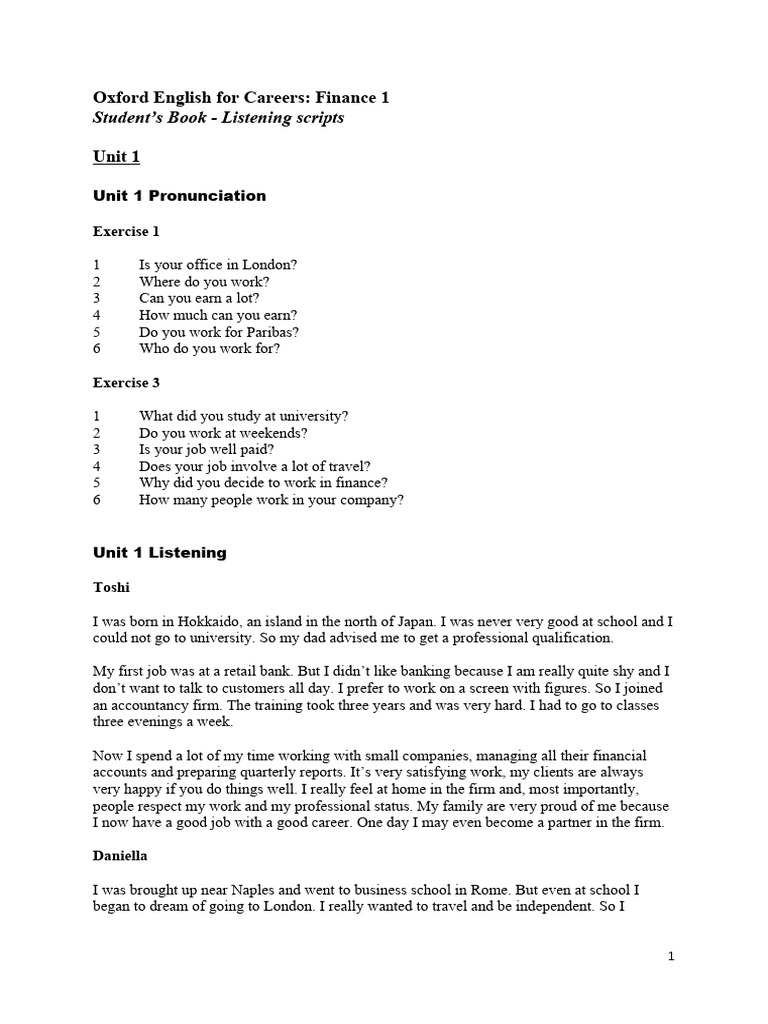 Oxford English for Careers: Finance 1
Student's Book - Listening scripts

Unit 1

Unit 1 Pronunciation

Exercise 1

1 Is your office in London?
2 Where do you work?
3 Can you earn a lot?
4 How much can you earn?
5 Do you work for Paribas?
6 Who do you work for?

Exercise 3

1 What did you study at university?
2 Do you work at weekends?
3 Is your job well paid?
4 Does your job involve a lot of travel?
5 Why did you decide to work in finance?
6 How many people work in your company?

Unit 1 Listening

Toshi

I was born in Hokkaido, an island in the north of Japan. I was never very good at school and I could not go to university. So my dad advised me to get a professional qualification.

My first job was at a retail bank. But I didn't like banking because I am really quite shy and I don't want to talk to customers all day. I prefer to work on a screen with figures. So I joined an accountancy firm. The training took three years and was very hard. I had to go to classes three evenings a week.

Now I spend a lot of my time working with small companies, managing all their financial accounts and preparing quarterly reports. It's very satisfying work, my clients are always very happy if you do things well. I really feel at home in the firm and, most importantly, people respect my work and my professional status. My family are very proud of me because I now have a good job with a good career. One day I may even become a partner in the firm.

Daniella

I was brought up near Naples and went to business school in Rome. But even at school I began to dream of going to London. I really wanted to travel and be independent. So I

1